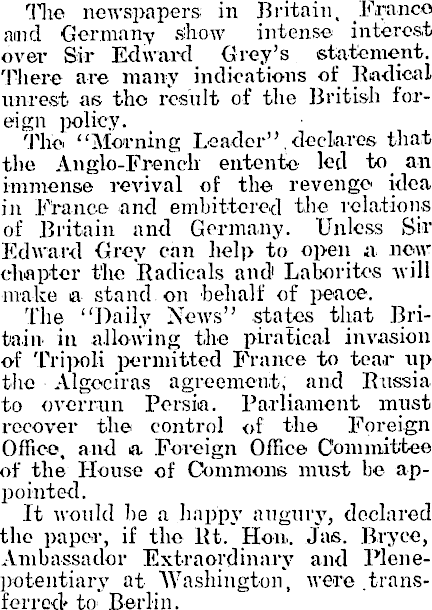 The newspapers in Britain, France and Germany show intense interest over Sir Edward Grey's statement. There are many indications of Radical unrest as the result of the British foreign policy.

The "Morning Leader" declares that the Anglo-French entente led to an immense revival of the revenge idea in France and embittered the relations of Britain and Germany. Unless Sir Edward Grey can help to open a new chapter the Radicals and Laborites will make a stand on behalf of peace.

The "Daily News" states that Britain in allowing the piratical invasion of Tripoli permitted France to tear up the Algeciras agreement, and Russia to overrun Persia. Parliament must recover the control of the Foreign Office, and a Foreign Office Committee of the House of Commons must be appointed.

It would be a happy augury, declared the paper, if the Rt. Hon. Jas. Bryce, Ambassador Extraordinary and Plenepotentiary at Washington, were transferred to Berlin.